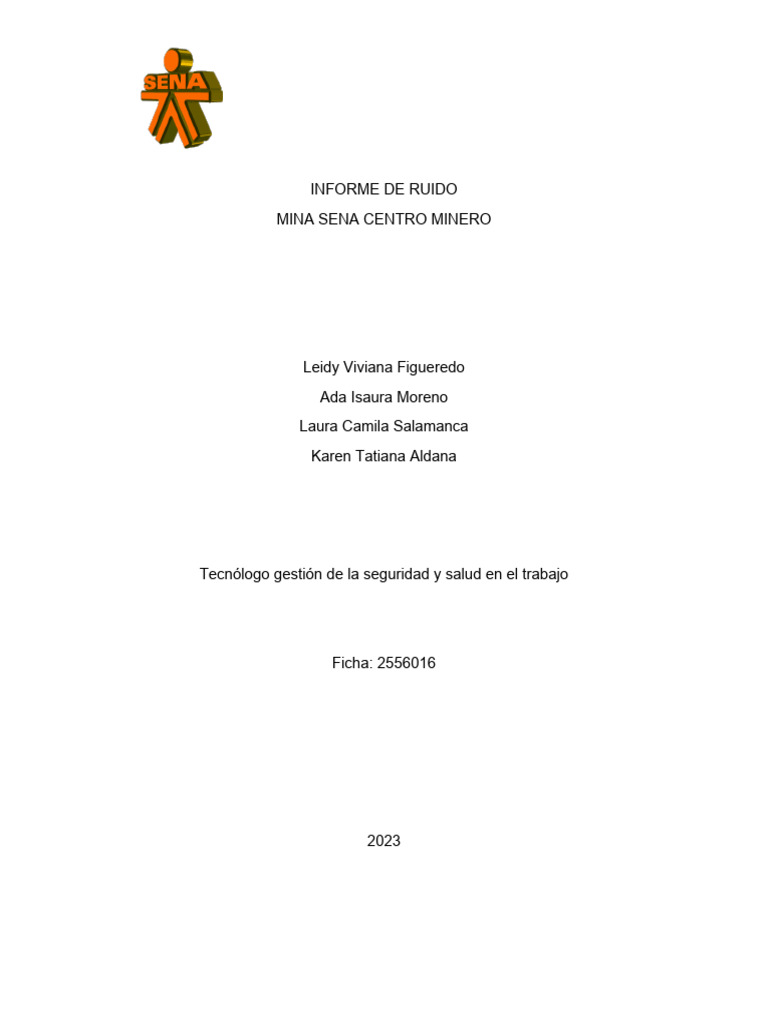 SENA

INFORME DE RUIDO
MINA SENA CENTRO MINERO

Leidy Viviana Figueredo
Ada Isaura Moreno
Laura Camila Salamanca
Karen Tatiana Aldana

Tecnólogo gestión de la seguridad y salud en el trabajo

Ficha: 2556016

2023